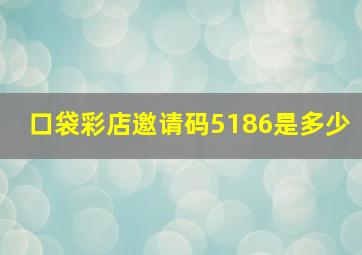 口袋彩店邀请码5186是多少